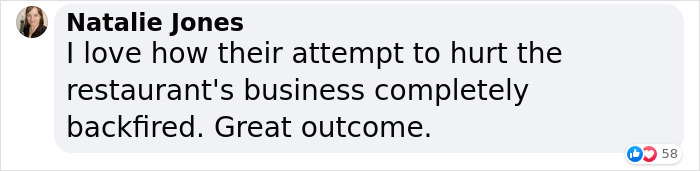 Natalie Jones
I love how their attempt to hurt the restaurant's business completely backfired. Great outcome.

58